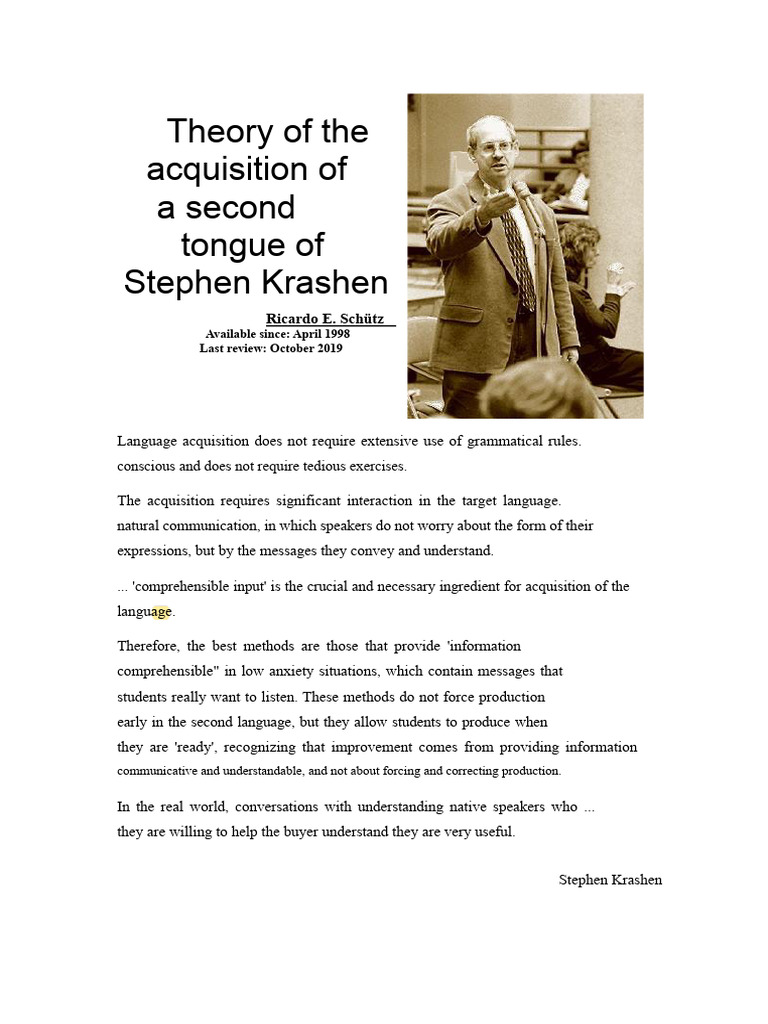 Theory of the acquisition of a second tongue of Stephen Krashen

Ricardo E. Schütz
Available since: April 1998
Last review: October 2019

Language acquisition does not require extensive use of grammatical rules. conscious and does not require tedious exercises.

The acquisition requires significant interaction in the target language. natural communication, in which speakers do not worry about the form of their expressions, but by the messages they convey and understand.

... 'comprehensible input' is the crucial and necessary ingredient for acquisition of the language.

Therefore, the best methods are those that provide 'information comprehensible" in low anxiety situations, which contain messages that students really want to listen. These methods do not force production early in the second language, but they allow students to produce when they are 'ready', recognizing that improvement comes from providing information communicative and understandable, and not about forcing and correcting production.

In the real world, conversations with understanding native speakers who ... they are willing to help the buyer understand they are very useful.

Stephen Krashen